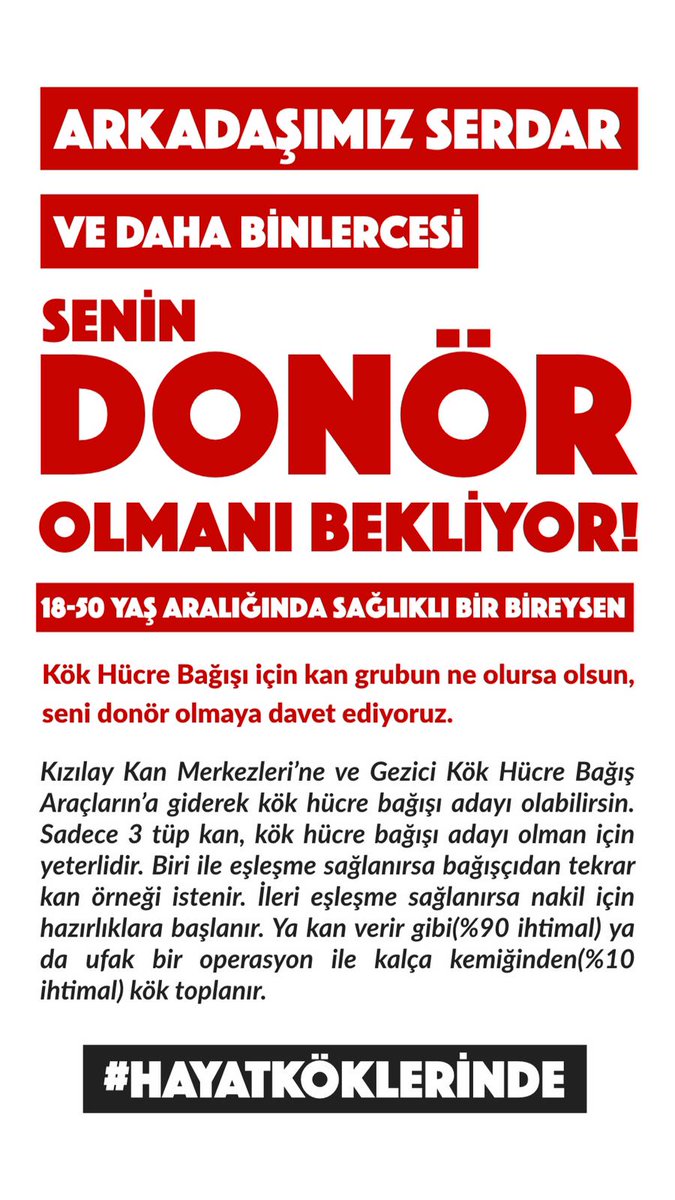 ARKADAŞIMIZ SERDAR

VE DAHA BİNLERCESİ

SENİN
DONÖR
OLMANI BEKLİYOR!

18-50 YAŞ ARALIĞINDA SAĞLIKLI BİR BİREYSEN

Kök Hücre Bağışı için kan grubun ne olursa olsun, seni donör olmaya davet ediyoruz.

Kızılay Kan Merkezleri'ne ve Gezici Kök Hücre Bağış Araçların'a giderek kök hücre bağışı adayı olabilirsin. Sadece 3 tüp kan, kök hücre bağışı adayı olman için yeterlidir. Biri ile eşleşme sağlanırsa bağışçıdan tekrar kan örneği istenir. İleri eşleşme sağlanırsa nakil için hazırlıklara başlanır. Ya kan verir gibi(%90 ihtimal) ya da ufak bir operasyon ile kalça kemiğinden(%10 ihtimal) kök toplanır.

#HAYATKÖKLERİNDE